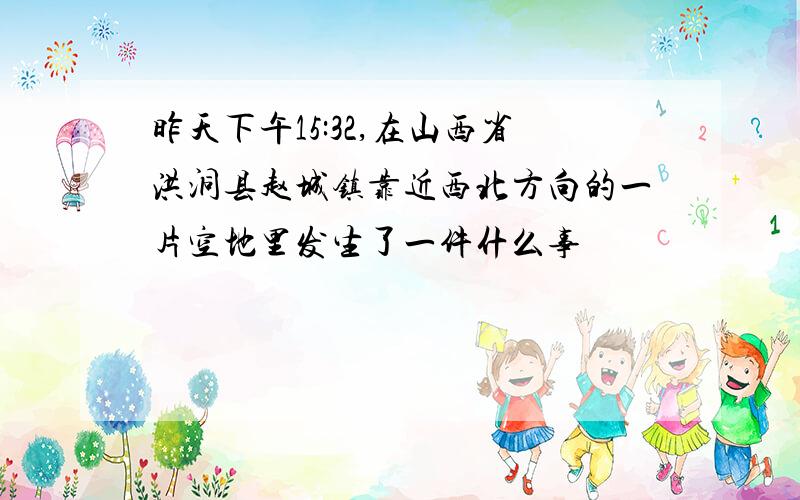 昨天下午15:32,在山西省洪洞县赵城镇靠近西北方向的一片空地里发生了一件什么事

1 2 ? B + C 1